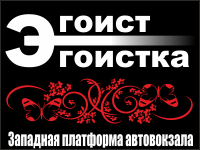 Эгоист
Эгоистка

Западная платформа автовокзала